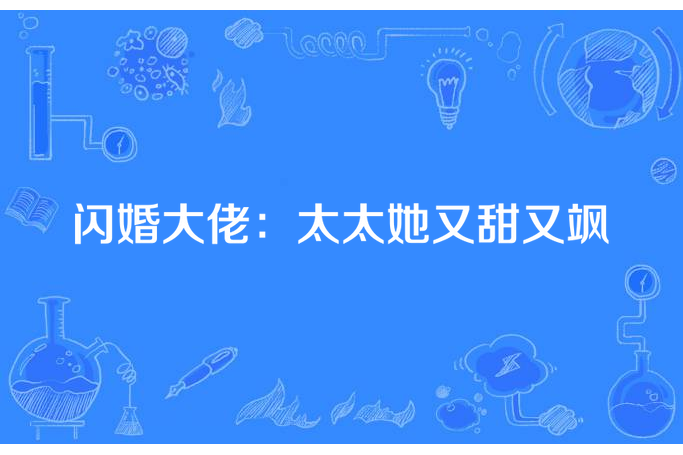 闪婚大佬：太太她又甜又飒